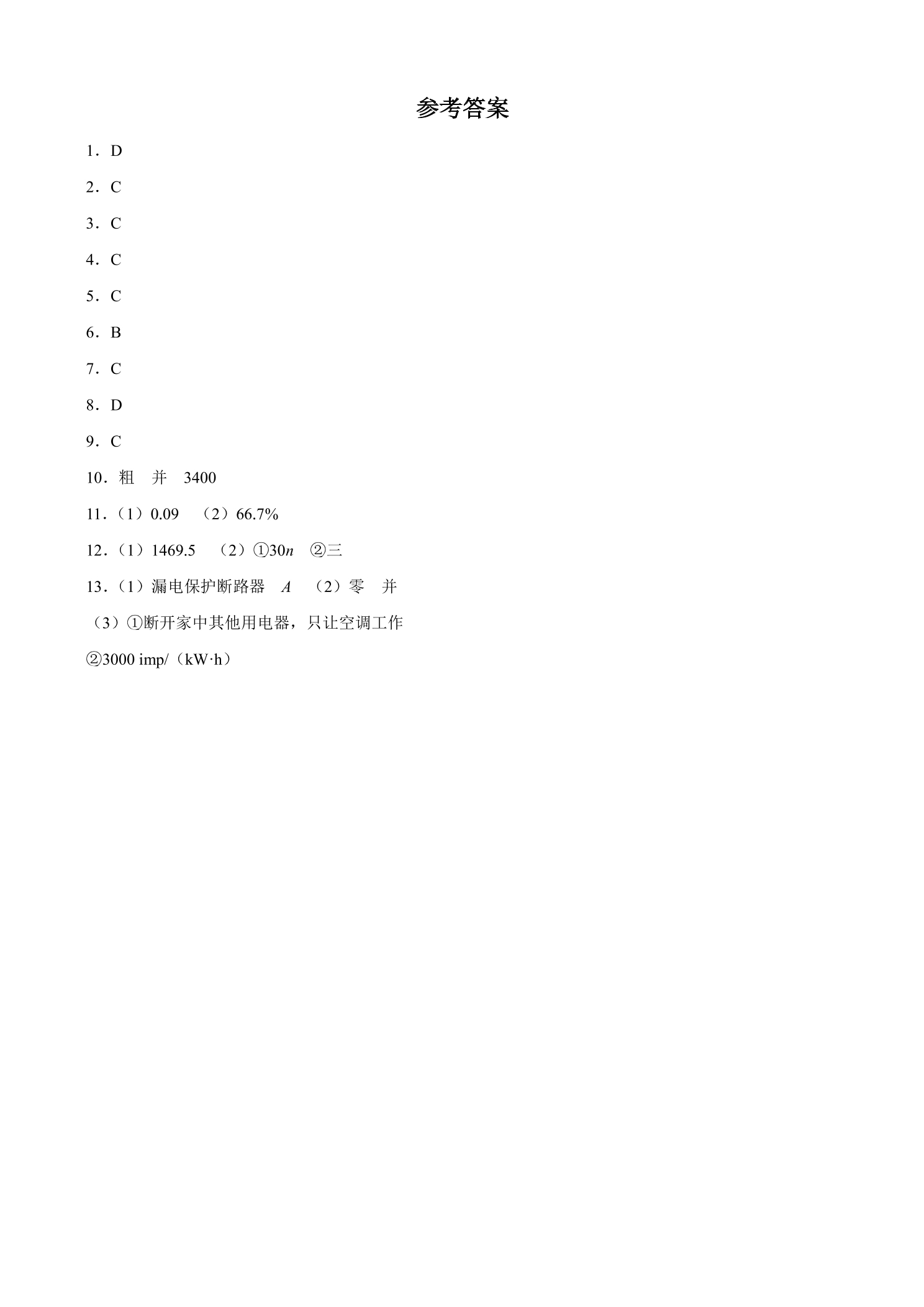 参考答案

1．D

2．C

3．C

4．C

5．C

6．B

7．C

8．D

9．C

10．粗 并 3400

11．（1）0.09 （2）66.7%

12．（1）1469.5 （2）①$30n$ ②三

13．（1）漏电保护断路器 $A$ （2）零 并

（3）①断开家中其他用电器，只让空调工作

②3000 imp/（kW·h）